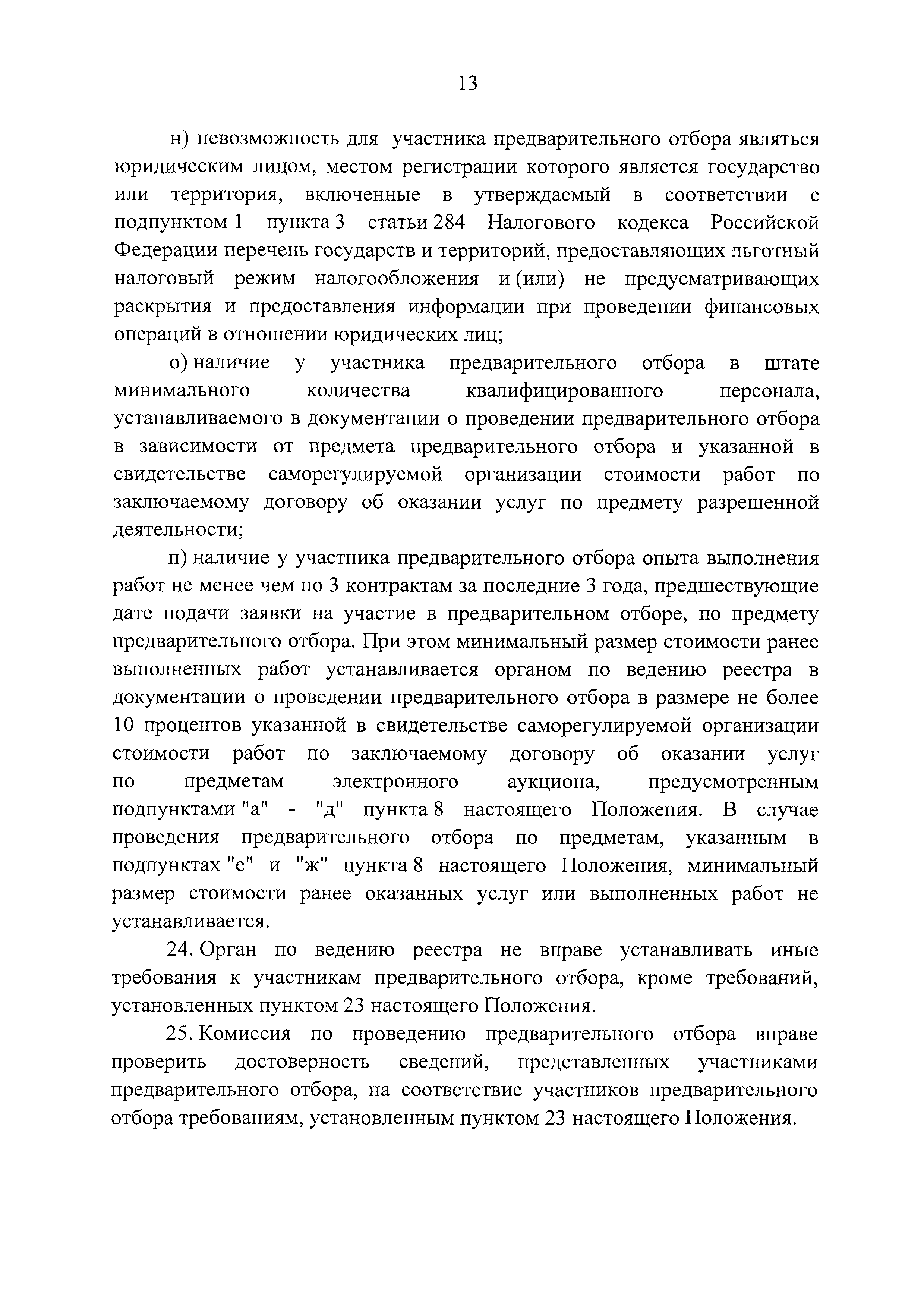 13

н) невозможность для участника предварительного отбора являться юридическим лицом, местом регистрации которого является государство или территория, включенные в утверждаемый в соответствии с подпунктом 1 пункта 3 статьи 284 Налогового кодекса Российской Федерации перечень государств и территорий, предоставляющих льготный налоговый режим налогообложения и (или) не предусматривающих раскрытия и предоставления информации при проведении финансовых операций в отношении юридических лиц;

о) наличие у участника предварительного отбора в штате минимального количества квалифицированного персонала, устанавливаемого в документации о проведении предварительного отбора в зависимости от предмета предварительного отбора и указанной в свидетельстве саморегулируемой организации стоимости работ по заключаемому договору об оказании услуг по предмету разрешенной деятельности;

п) наличие у участника предварительного отбора опыта выполнения работ не менее чем по 3 контрактам за последние 3 года, предшествующие дате подачи заявки на участие в предварительном отборе, по предмету предварительного отбора. При этом минимальный размер стоимости ранее выполненных работ устанавливается органом по ведению реестра в документации о проведении предварительного отбора в размере не более 10 процентов указанной в свидетельстве саморегулируемой организации стоимости работ по заключаемому договору об оказании услуг по предметам электронного аукциона, предусмотренным подпунктами "а" - "д" пункта 8 настоящего Положения. В случае проведения предварительного отбора по предметам, указанным в подпунктах "е" и "ж" пункта 8 настоящего Положения, минимальный размер стоимости ранее оказанных услуг или выполненных работ не устанавливается.

24. Орган по ведению реестра не вправе устанавливать иные требования к участникам предварительного отбора, кроме требований, установленных пунктом 23 настоящего Положения.

25. Комиссия по проведению предварительного отбора вправе проверить достоверность сведений, представленных участниками предварительного отбора, на соответствие участников предварительного отбора требованиям, установленным пунктом 23 настоящего Положения.